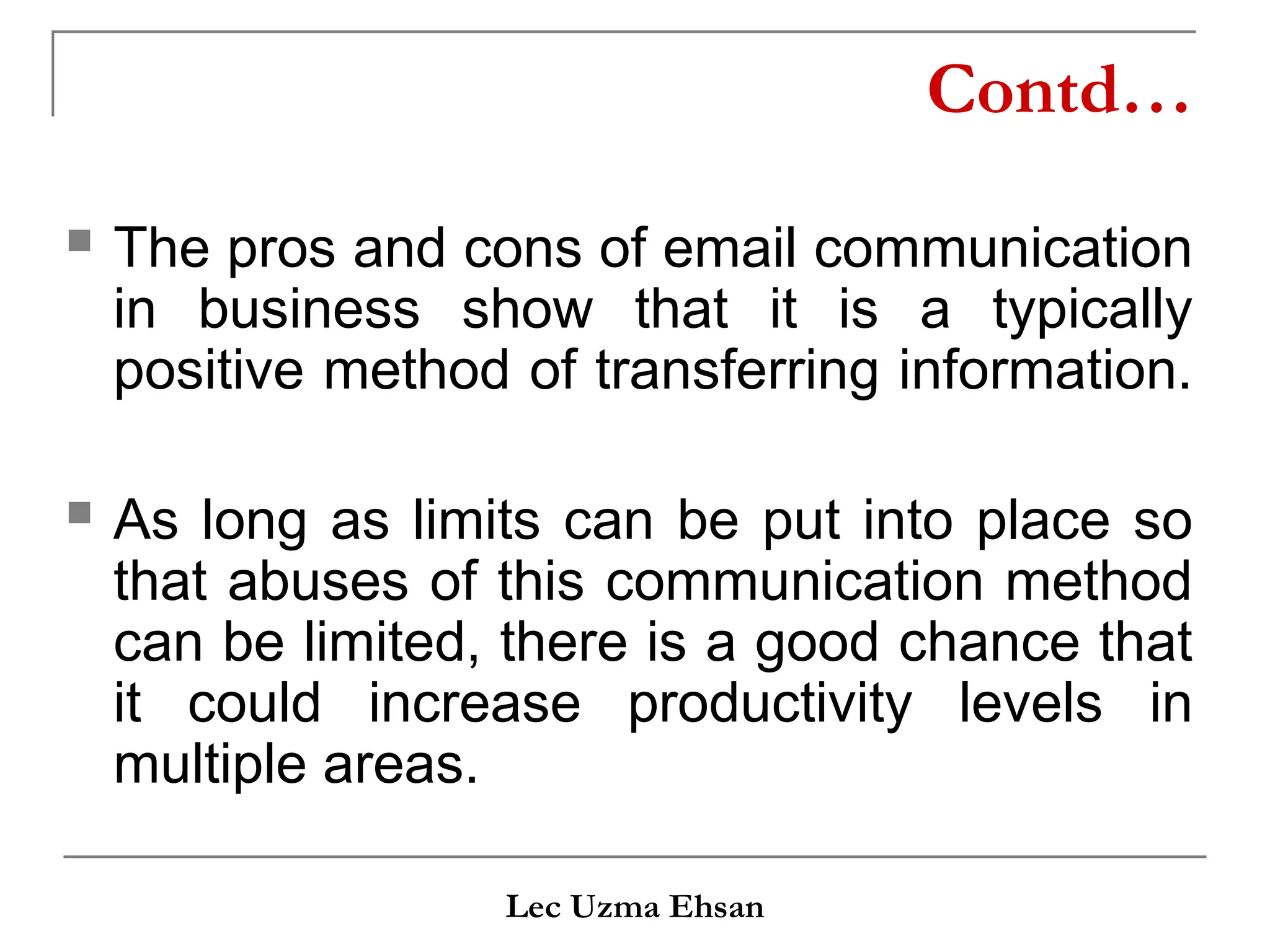 Contd…

The pros and cons of email communication in business show that it is a typically positive method of transferring information.

As long as limits can be put into place so that abuses of this communication method can be limited, there is a good chance that it could increase productivity levels in multiple areas.

Lec Uzma Ehsan